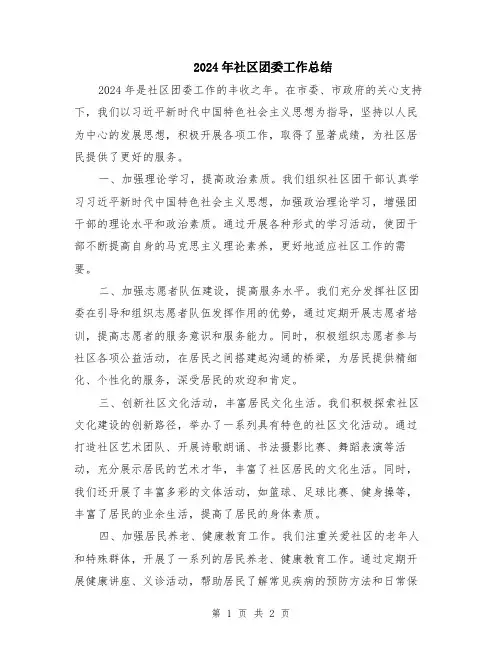 2024年社区团委工作总结

2024年是社区团委工作的丰收之年。在市委、市政府的关心支持下，我们以习近平新时代中国特色社会主义思想为指导，坚持以人民为中心的发展思想，积极开展各项工作，取得了显著成绩，为社区居民提供了更好的服务。

一、加强理论学习，提高政治素质。我们组织社区团干部认真学习习近平新时代中国特色社会主义思想，加强政治理论学习，增强团干部的理论水平和政治素质。通过开展各种形式的学习活动，使团干部不断提高自身的马克思主义理论素养，更好地适应社区工作的需要。

二、加强志愿者队伍建设，提高服务水平。我们充分发挥社区团委在引导和组织志愿者队伍发挥作用的优势，通过定期开展志愿者培训，提高志愿者的服务意识和服务能力。同时，积极组织志愿者参与社区各项公益活动，在居民之间搭建起沟通的桥梁，为居民提供精细化、个性化的服务，深受居民的欢迎和肯定。

三、创新社区文化活动，丰富居民文化生活。我们积极探索社区文化建设的创新路径，举办了一系列具有特色的社区文化活动。通过打造社区艺术团队、开展诗歌朗诵、书法摄影比赛、舞蹈表演等活动，充分展示居民的艺术才华，丰富了社区居民的文化生活。同时，我们还开展了丰富多彩的文体活动，如篮球、足球比赛、健身操等，丰富了居民的业余生活，提高了居民的身体素质。

四、加强居民养老、健康教育工作。我们注重关爱社区的老年人和特殊群体，开展了一系列的居民养老、健康教育工作。通过定期开展健康讲座、义诊活动，帮助居民了解常见疾病的预防方法和日常保

第 1 页 共 2 页